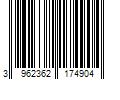 3 962362 174904